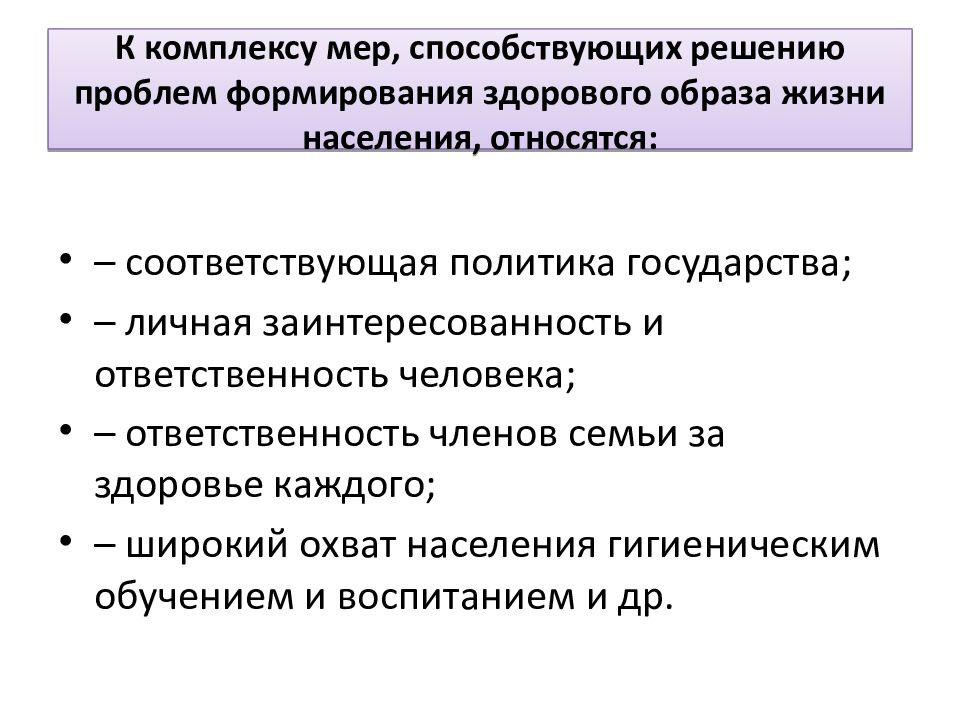 К комплексу мер, способствующих решению проблем формирования здорового образа жизни населения, относятся:

• – соответствующая политика государства;
• – личная заинтересованность и ответственность человека;
• – ответственность членов семьи за здоровье каждого;
• – широкий охват населения гигиеническим обучением и воспитанием и др.